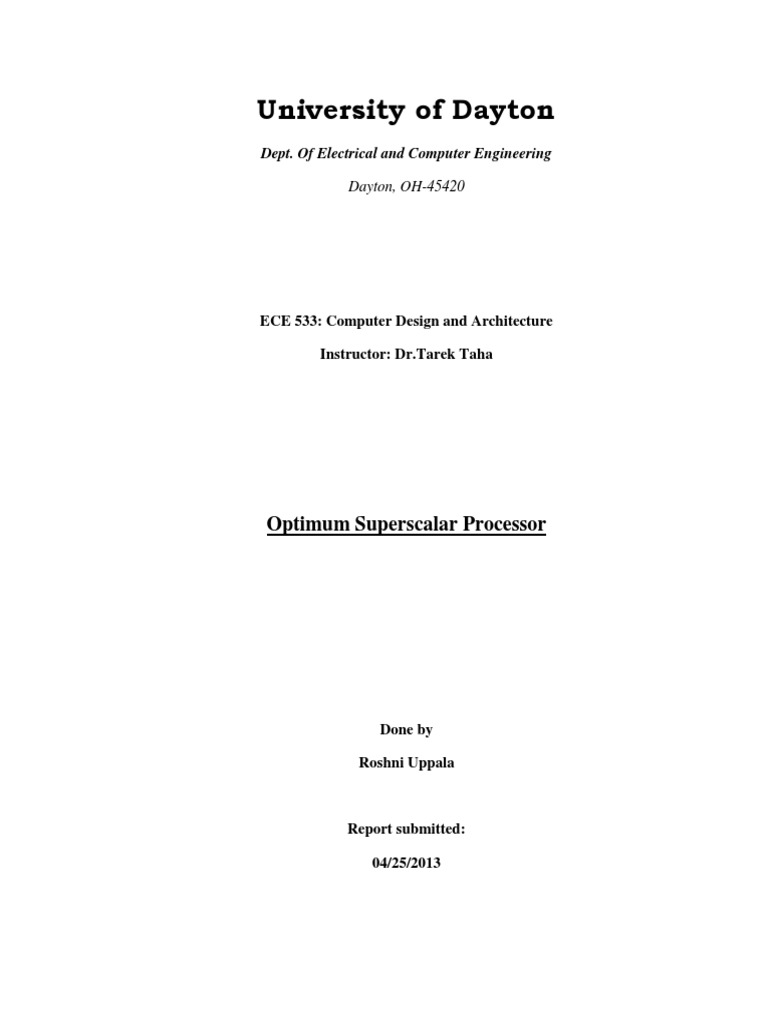 University of Dayton

Dept. Of Electrical and Computer Engineering

Dayton, OH-45420

ECE 533: Computer Design and Architecture

Instructor: Dr.Tarek Taha

Optimum Superscalar Processor

Done by

Roshni Uppala

Report submitted:

04/25/2013